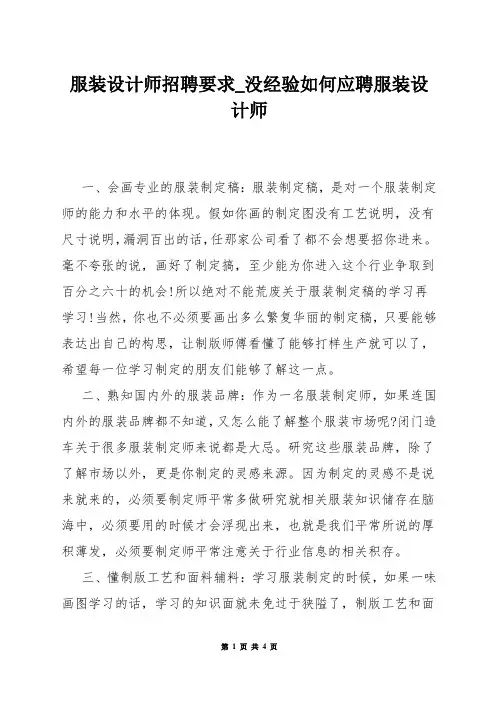 服装设计师招聘要求_没经验如何应聘服装设计师

一、会画专业的服装制定稿：服装制定稿，是对一个服装制定师的能力和水平的体现。假如你画的制定图没有工艺说明，没有尺寸说明，漏洞百出的话，任那家公司看了都不会想要招你进来。毫不夸张的说，画好了制定稿，至少能为你进入这个行业争取到百分之六十的机会!所以绝对不能荒废关于服装制定稿的学习再学习!当然，你也不必须要画出多么繁复华丽的制定稿，只要能够表达出自己的构思，让制版师傅看懂了能够打样生产就可以了，希望每一位学习制定的朋友们能够了解这一点。

二、熟知国内外的服装品牌：作为一名服装制定师，如果连国内外的服装品牌都不知道，又怎么能了解整个服装市场呢?闭门造车关于很多服装制定师来说都是大忌。研究这些服装品牌，除了了解市场以外，更是你制定的灵感来源。因为制定的灵感不是说来就来的，必须要制定师平常多做研究就相关服装知识储存在脑海中，必须要用的时候才会浮现出来，也就是我们平常所说的厚积薄发，必须要制定师平常注意关于行业信息的相关积存。

三、懂制版工艺和面料辅料：学习服装制定的时候，如果一味画图学习的话，学习的知识面就未免过于狭隘了，制版工艺和面

第 1 页 共 4 页